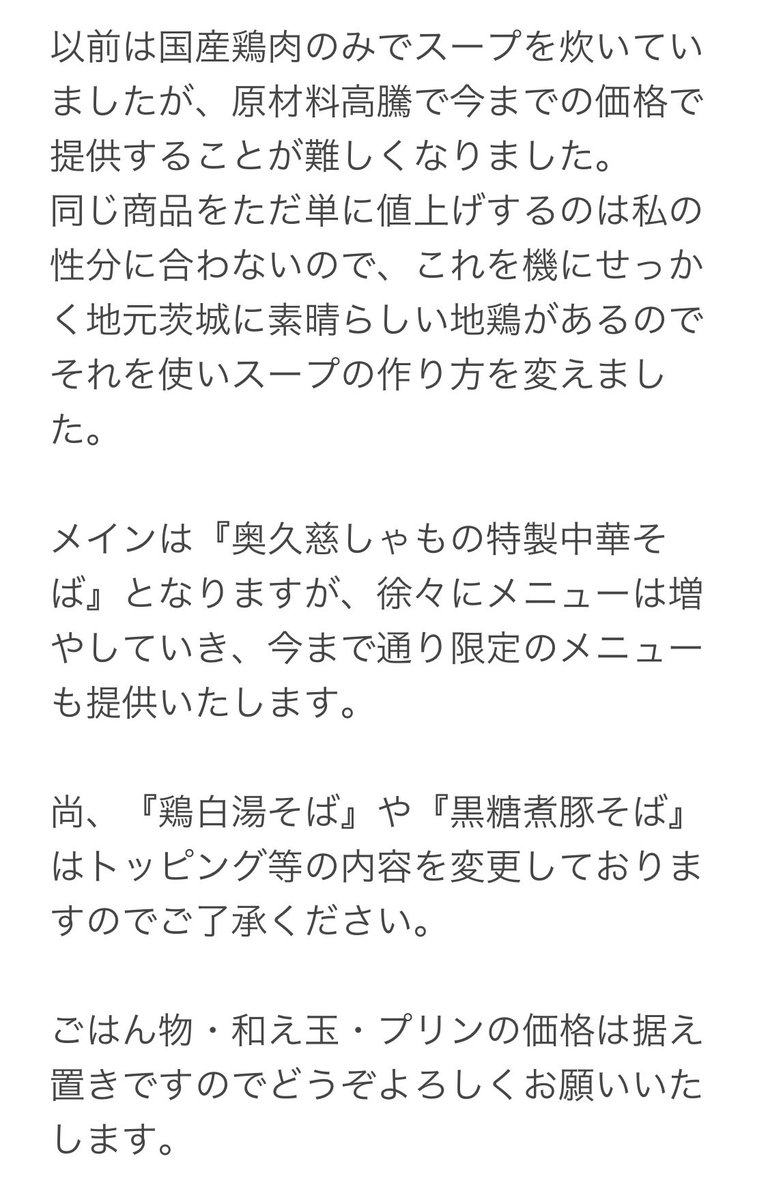 以前は国産鶏肉のみでスープを炊いていましたが、原材料高騰で今までの価格で提供することが難しくなりました。
同じ商品をただ単に値上げするのは私の性分に合わないので、これを機にせっかく地元茨城に素晴らしい地鶏があるのでそれを使いスープの作り方を変えました。

メインは『奥久慈しゃもの特製中華そば』となりますが、徐々にメニューは増やしていき、今まで通り限定のメニューも提供いたします。

尚、『鶏白湯そば』や『黒糖煮豚そば』はトッピング等の内容を変更しておりますのでご了承ください。

ごはん物・和え玉・プリンの価格は据え置きですのでどうぞよろしくお願いいたします。